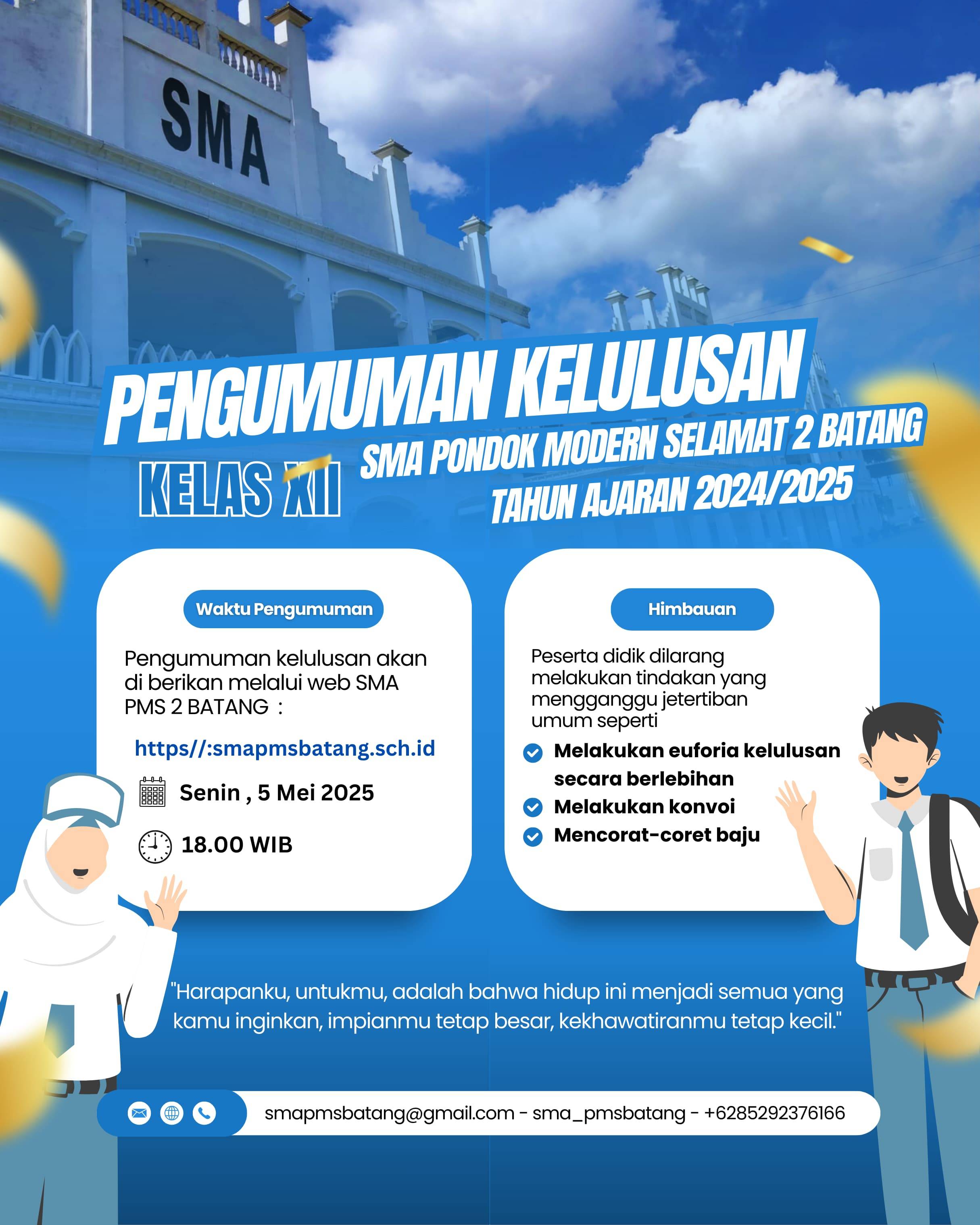 SMA

PENGUMUMAN KELULUSAN

KELAS XII

SMA PONDOK MODERN SELAMAT 2 BATANG

TAHUN AJARAN 2024/2025

Waktu Pengumuman

Pengumuman kelulusan akan di berikan melalui web SMA PMS 2 BATANG :

https//:smapmsbatang.sch.id

Senin , 5 Mei 2025

18.00 WIB

Himbauan

Peserta didik dilarang melakukan tindakan yang mengganggu jetertiban umum seperti

Melakukan euforia kelulusan secara berlebihan

Melakukan konvoi

Mencorat-coret baju

"Harapanku, untukmu, adalah bahwa hidup ini menjadi semua yang kamu inginkan, impianmu tetap besar, kekhawatiranmu tetap kecil."

smapmsbatang@gmail.com - sma_pmsbatang - +6285292376166